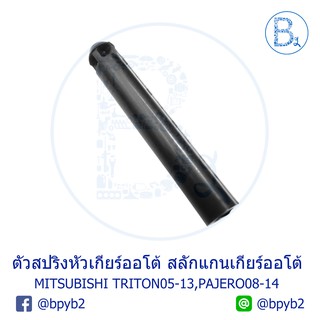 B2

ตัวสปริงหัวเกียร์ออโต้ สลักแกนเกียร์ออโต้
MITSUBISHI TRITON05-13,PAJERO08-14

@bpyb2

@bpyb2